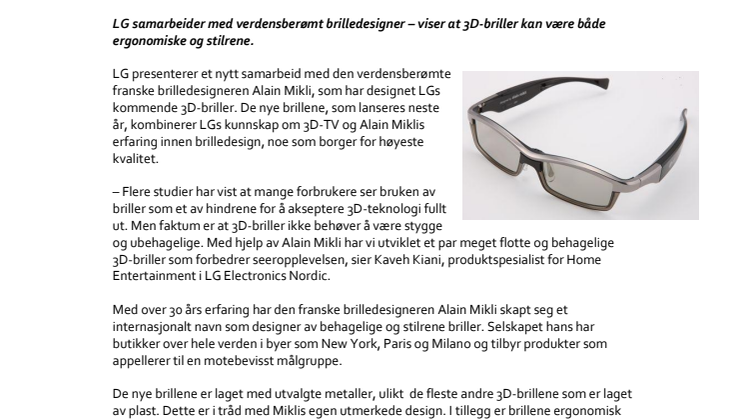 LG samarbeider med verdensberømt brilledesigner – viser at 3D-briller kan være både ergonomiske og stilrene.

LG presenterer et nytt samarbeid med den verdensberømte franske brilledesigneren Alain Mikli, som har designet LGs kommende 3D-briller. De nye brillene, som lanseres neste år, kombinerer LGs kunnskap om 3D-TV og Alain Miklis erfaring innen brilledesign, noe som borger for høyeste kvalitet.

– Flere studier har vist at mange forbrukere ser bruken av briller som et av hindrene for å akseptere 3D-teknologi fullt ut. Men faktum er at 3D-briller ikke behøver å være stygge og ubehagelige. Med hjelp av Alain Mikli har vi utviklet et par meget flotte og behagelige 3D-briller som forbedrer seeropplevelsen, sier Kaveh Kiani, produktspesialist for Home Entertainment i LG Electronics Nordic.

Med over 30 års erfaring har den franske brilledesigneren Alain Mikli skapt seg et internasjonalt navn som designer av behagelige og stilrene briller. Selskapet hans har butikker over hele verden i byer som New York, Paris og Milano og tilbyr produkter som appellerer til en motebevisst målgruppe.

De nye brillene er laget med utvalgte metaller, ulikt de fleste andre 3D-brillene som er laget av plast. Dette er i tråd med Miklis egen utmerkede design. I tillegg er brillene ergonomisk